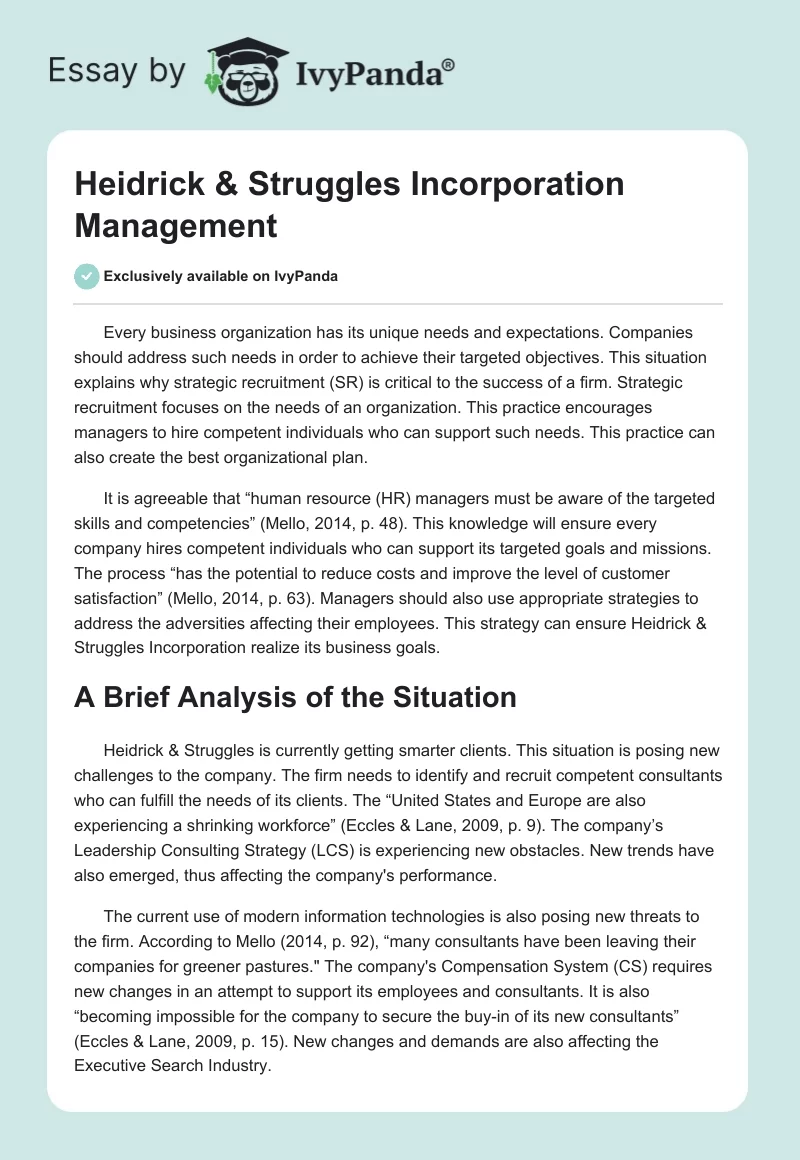 Essay by IvyPanda®

Heidrick & Struggles Incorporation Management

Exclusively available on IvyPanda

Every business organization has its unique needs and expectations. Companies should address such needs in order to achieve their targeted objectives. This situation explains why strategic recruitment (SR) is critical to the success of a firm. Strategic recruitment focuses on the needs of an organization. This practice encourages managers to hire competent individuals who can support such needs. This practice can also create the best organizational plan.

It is agreeable that “human resource (HR) managers must be aware of the targeted skills and competencies” (Mello, 2014, p. 48). This knowledge will ensure every company hires competent individuals who can support its targeted goals and missions. The process “has the potential to reduce costs and improve the level of customer satisfaction” (Mello, 2014, p. 63). Managers should also use appropriate strategies to address the adversities affecting their employees. This strategy can ensure Heidrick & Struggles Incorporation realize its business goals.

A Brief Analysis of the Situation

Heidrick & Struggles is currently getting smarter clients. This situation is posing new challenges to the company. The firm needs to identify and recruit competent consultants who can fulfill the needs of its clients. The “United States and Europe are also experiencing a shrinking workforce” (Eccles & Lane, 2009, p. 9). The company’s Leadership Consulting Strategy (LCS) is experiencing new obstacles. New trends have also emerged, thus affecting the company's performance.

The current use of modern information technologies is also posing new threats to the firm. According to Mello (2014, p. 92), “many consultants have been leaving their companies for greener pastures." The company's Compensation System (CS) requires new changes in an attempt to support its employees and consultants. It is also “becoming impossible for the company to secure the buy-in of its new consultants” (Eccles & Lane, 2009, p. 15). New changes and demands are also affecting the Executive Search Industry.